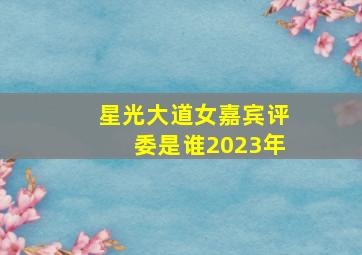 星光大道女嘉宾评委是谁2023年